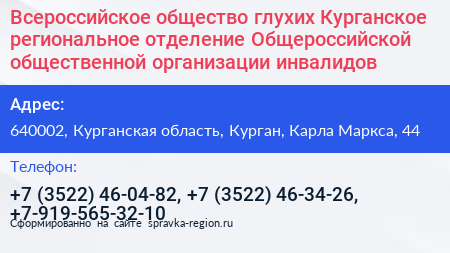 Всероссийское общество глухих Курганское региональное отделение Общероссийской общественной организации инвалидов

Адрес:

640002, Курганская область, Курган, Карла Маркса, 44

Телефон:

+7 (3522) 46-04-82, +7 (3522) 46-34-26, +7-919-565-32-10

Сформированно на сайте spravka-region.ru